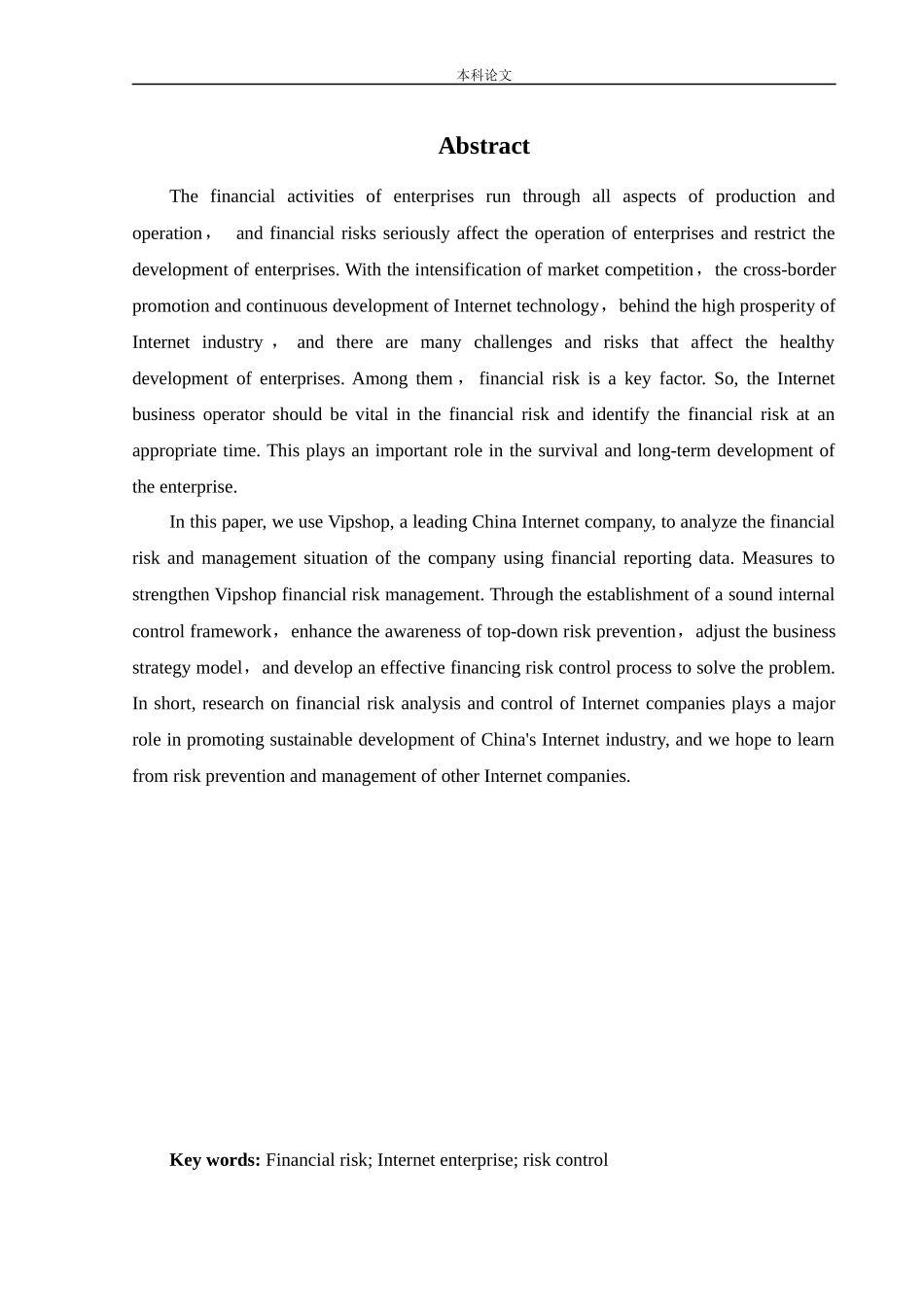 本科论文

Abstract

The financial activities of enterprises run through all aspects of production and operation， and financial risks seriously affect the operation of enterprises and restrict the development of enterprises. With the intensification of market competition，the cross-border promotion and continuous development of Internet technology，behind the high prosperity of Internet industry， and there are many challenges and risks that affect the healthy development of enterprises. Among them， financial risk is a key factor. So, the Internet business operator should be vital in the financial risk and identify the financial risk at an appropriate time. This plays an important role in the survival and long-term development of the enterprise.

In this paper, we use Vipshop, a leading China Internet company, to analyze the financial risk and management situation of the company using financial reporting data. Measures to strengthen Vipshop financial risk management. Through the establishment of a sound internal control framework，enhance the awareness of top-down risk prevention，adjust the business strategy model，and develop an effective financing risk control process to solve the problem. In short, research on financial risk analysis and control of Internet companies plays a major role in promoting sustainable development of China's Internet industry, and we hope to learn from risk prevention and management of other Internet companies.

Key words: Financial risk; Internet enterprise; risk control